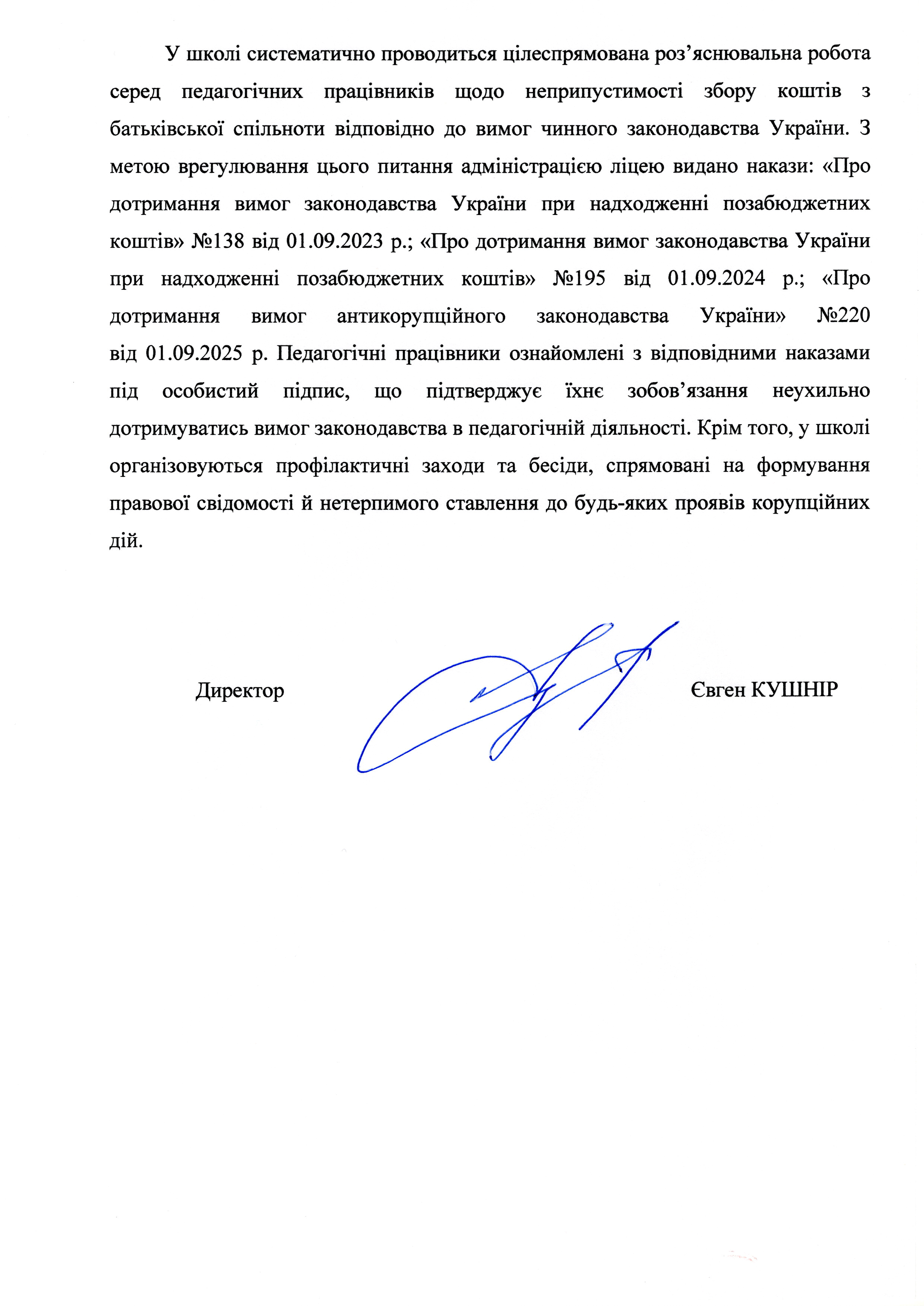 У школі систематично проводиться цілеспрямована роз’яснювальна робота серед педагогічних працівників щодо неприпустимості збору коштів з батьківської спільноти відповідно до вимог чинного законодавства України. З метою врегулювання цього питання адміністрацією ліцею видано накази: «Про дотримання вимог законодавства України при надходженні позабюджетних коштів» №138 від 01.09.2023 р.; «Про дотримання вимог законодавства України при надходженні позабюджетних коштів» №195 від 01.09.2024 р.; «Про дотримання вимог антикорупційного законодавства України» №220 від 01.09.2025 р. Педагогічні працівники ознайомлені з відповідними наказами під особистий підпис, що підтверджує їхнє зобов’язання неухильно дотримуватись вимог законодавства в педагогічній діяльності. Крім того, у школі організовуються профілактичні заходи та бесіди, спрямовані на формування правової свідомості й нетерпимого ставлення до будь-яких проявів корупційних дій.

Директор

Євген КУШНІР